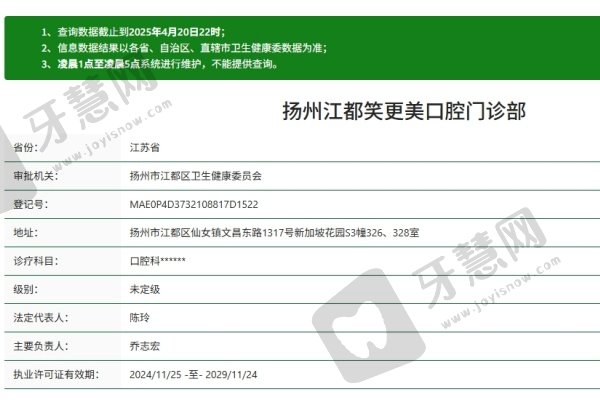 1、查询数据截止到2025年4月20日22时；
2、信息数据结果以各省、自治区、直辖市卫生健康委数据为准；
3、凌晨1点至凌晨5点系统进行维护，不能提供查询。

牙慧网 www.joyisnow.com

扬州江都笑更美口腔门诊部

| 省份: | 江苏省 |
|---|---|
| 审批机关: | 扬州市江都区卫生健康委员会 |
| 登记号: | MAE0P4D3732108817D1522 |
| 地址: | 扬州市江都区仙女镇文昌东路1317号新加坡花园S3幢326、328室 |
| 诊疗科目: | 口腔科****** |
| 级别: | 未定级 |
| 法定代表人: | 陈玲 |
| 主要负责人: | 乔志宏 |
| 执业许可证有效期: | 2024/11/25 -至- 2029/11/24 |

牙慧网 www.joyisnow.com